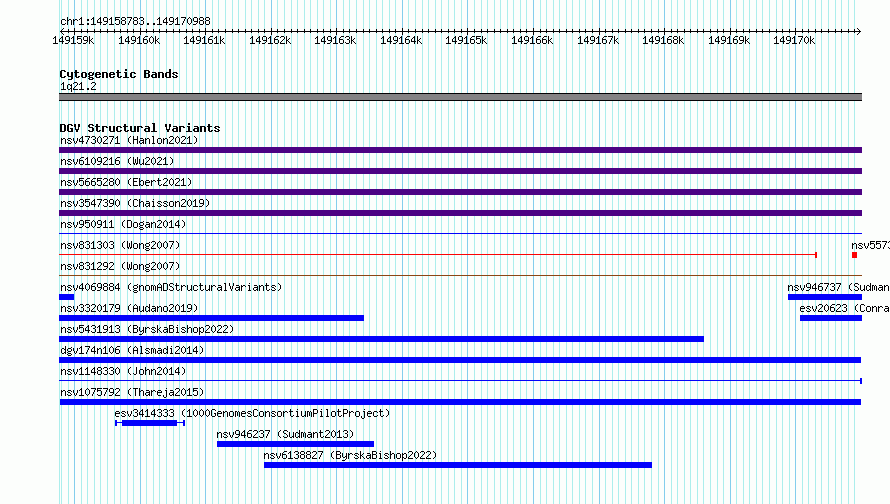 chr1:149158783..149170988

149159k 149160k 149161k 149162k 149163k 149164k 149165k 149166k 149167k 149168k 149169k 149170k

Cytogenetic Bands
1q21.2

DGV Structural Variants
nsv4730271 (Hanlon2021)
nsv6109216 (Wu2021)
nsv5665280 (Ebert2021)
nsv3547390 (Chaisson2019)
nsv950911 (Dogan2014)
nsv831303 (Wong2007)
nsv5573
nsv831292 (Wong2007)
nsv4069884 (gnomADStructuralVariants)
nsv946737 (Sudman
nsv3320179 (Audano2019)
esv20623 (Conra
nsv5431913 (ByrskaBishop2022)
dgv174n106 (Alsmadi2014)
nsv1148330 (John2014)
nsv1075792 (Thareja2015)
esv3414333 (1000GenomesConsortiumPilotProject)
nsv946237 (Sudmant2013)
nsv6138827 (ByrskaBishop2022)